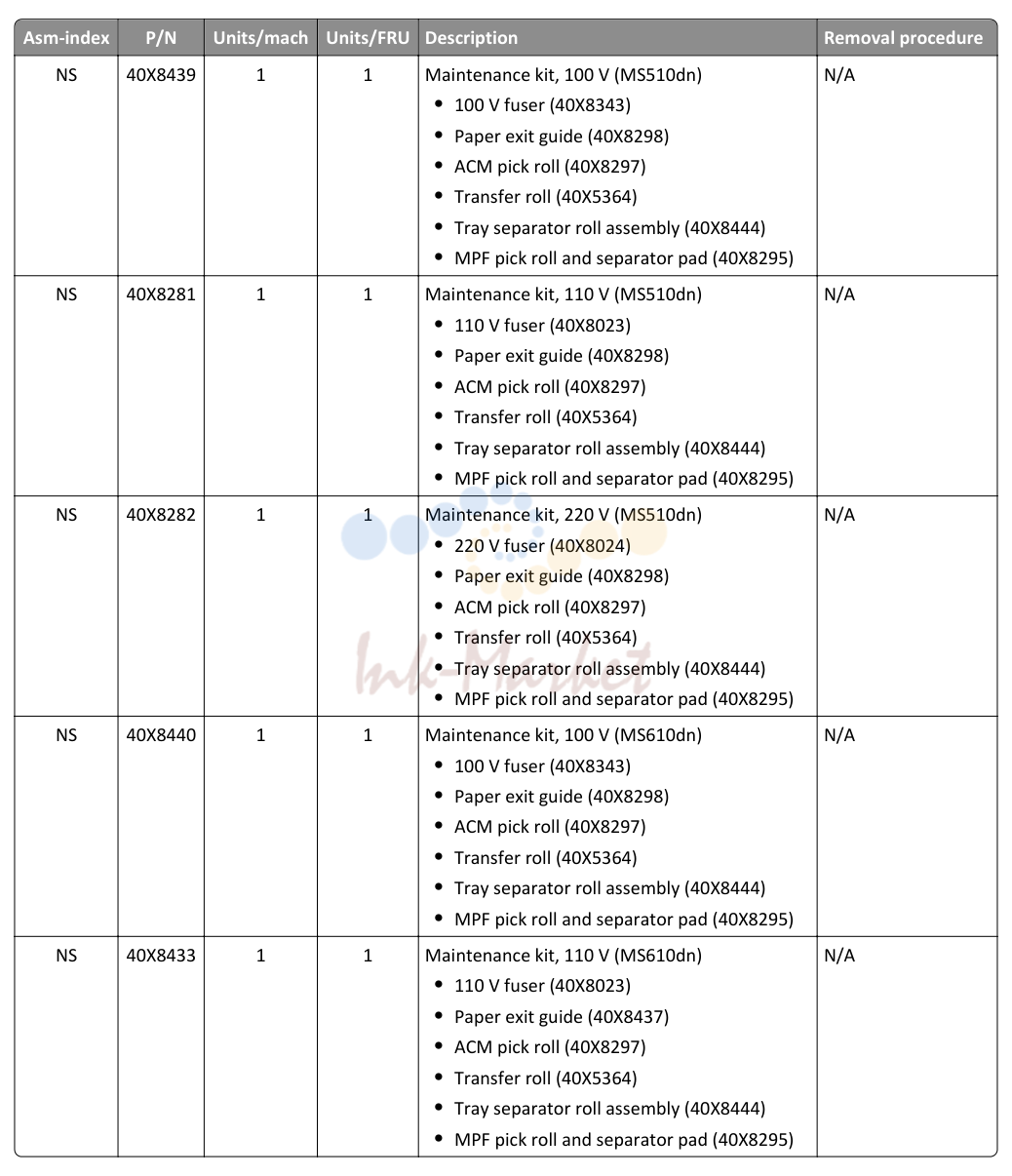 | Asm-index | P/N | Units/mach | Units/FRU | Description | Removal procedure |
|---|---|---|---|---|---|
| NS | 40X8439 | 1 | 1 | Maintenance kit, 100 V (MS510dn) • 100 V fuser (40X8343) • Paper exit guide (40X8298) • ACM pick roll (40X8297) • Transfer roll (40X5364) • Tray separator roll assembly (40X8444) • MPF pick roll and separator pad (40X8295) | N/A |
| NS | 40X8281 | 1 | 1 | Maintenance kit, 110 V (MS510dn) • 110 V fuser (40X8023) • Paper exit guide (40X8298) • ACM pick roll (40X8297) • Transfer roll (40X5364) • Tray separator roll assembly (40X8444) • MPF pick roll and separator pad (40X8295) | N/A |
| NS | 40X8282 | 1 | 1 | Maintenance kit, 220 V (MS510dn) • 220 V fuser (40X8024) • Paper exit guide (40X8298) • ACM pick roll (40X8297) • Transfer roll (40X5364) • Tray separator roll assembly (40X8444) • MPF pick roll and separator pad (40X8295) | N/A |
| NS | 40X8440 | 1 | 1 | Maintenance kit, 100 V (MS610dn) • 100 V fuser (40X8343) • Paper exit guide (40X8298) • ACM pick roll (40X8297) • Transfer roll (40X5364) • Tray separator roll assembly (40X8444) • MPF pick roll and separator pad (40X8295) | N/A |
| NS | 40X8433 | 1 | 1 | Maintenance kit, 110 V (MS610dn) • 110 V fuser (40X8023) • Paper exit guide (40X8437) • ACM pick roll (40X8297) • Transfer roll (40X5364) • Tray separator roll assembly (40X8444) • MPF pick roll and separator pad (40X8295) | N/A |

Ink-Market